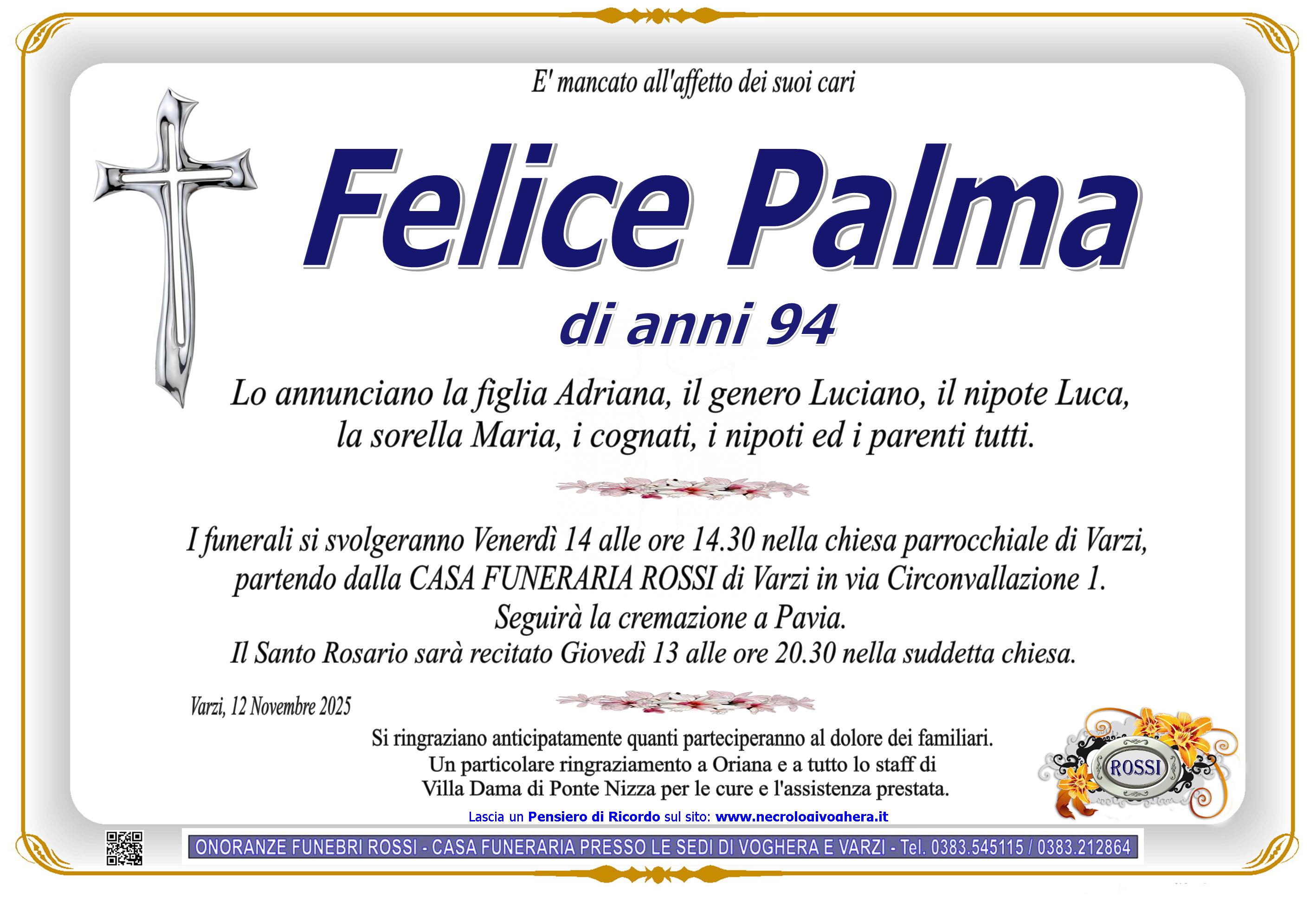 E' mancato all'affetto dei suoi cari

Felice Palma

di anni 94

Lo annunciano la figlia Adriana, il genero Luciano, il nipote Luca, la sorella Maria, i cognati, i nipoti ed i parenti tutti.

I funerali si svolgeranno Venerdì 14 alle ore 14.30 nella chiesa parrocchiale di Varzi, partendo dalla CASA FUNERARIA ROSSI di Varzi in via Circonvallazione 1.
Seguirà la cremazione a Pavia.
Il Santo Rosario sarà recitato Giovedì 13 alle ore 20.30 nella suddetta chiesa.

Varzi, 12 Novembre 2025

Si ringraziano anticipatamente quanti parteciperanno al dolore dei familiari.
Un particolare ringraziamento a Oriana e a tutto lo staff di
Villa Dama di Ponte Nizza per le cure e l'assistenza prestata.

ROSSI

Lascia un Pensiero di Ricordo sul sito: www.necrologivoghera.it

ONORANZE FUNEBRI ROSSI - CASA FUNERARIA PRESSO LE SEDI DI VOGHERA E VARZI - Tel. 0383.545115 / 0383.212864